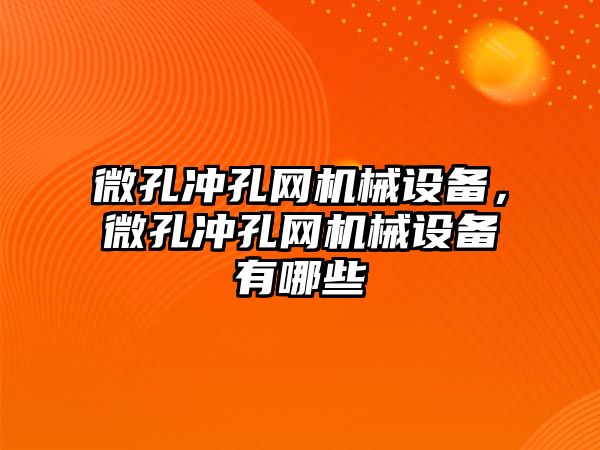 微孔冲孔网机械设备，微孔冲孔网机械设备有哪些